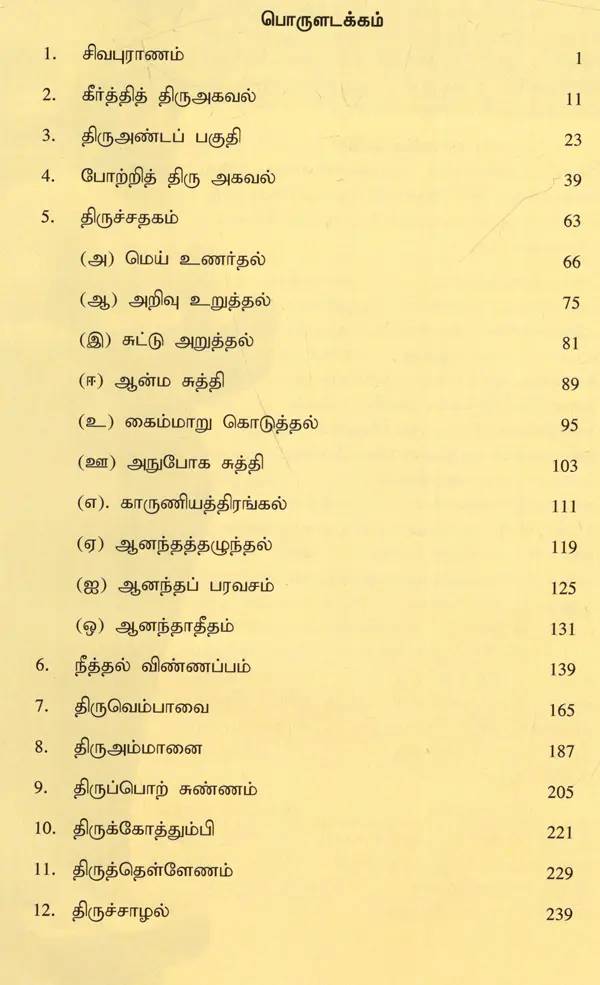 பொருளடக்கம்

| | | |
|---|---|---|
| 1. | சிவபுராணம் | 1 |
| 2. | கீர்த்தித் திருஅகவல் | 11 |
| 3. | திருஅண்டப் பகுதி | 23 |
| 4. | போற்றித் திரு அகவல் | 39 |
| 5. | திருச்சதகம் | 63 |
| | (அ) மெய் உணர்தல் | 66 |
| | (ஆ) அறிவு உறுத்தல் | 75 |
| | (இ) சுட்டு அறுத்தல் | 81 |
| | (ஈ) ஆன்ம சுத்தி | 89 |
| | (உ) கைம்மாறு கொடுத்தல் | 95 |
| | (ஊ) அநுபோக சுத்தி | 103 |
| | (எ). காருணியத்திரங்கல் | 111 |
| | (ஏ) ஆனந்தத்தழுந்தல் | 119 |
| | (ஐ) ஆனந்தப் பரவசம் | 125 |
| | (ஒ) ஆனந்தாதீதம் | 131 |
| 6. | நீத்தல் விண்ணப்பம் | 139 |
| 7. | திருவெம்பாவை | 165 |
| 8. | திருஅம்மானை | 187 |
| 9. | திருப்பொற் சுண்ணம் | 205 |
| 10. | திருக்கோத்தும்பி | 221 |
| 11. | திருத்தெள்ளேணம் | 229 |
| 12. | திருச்சாழல் | 239 |